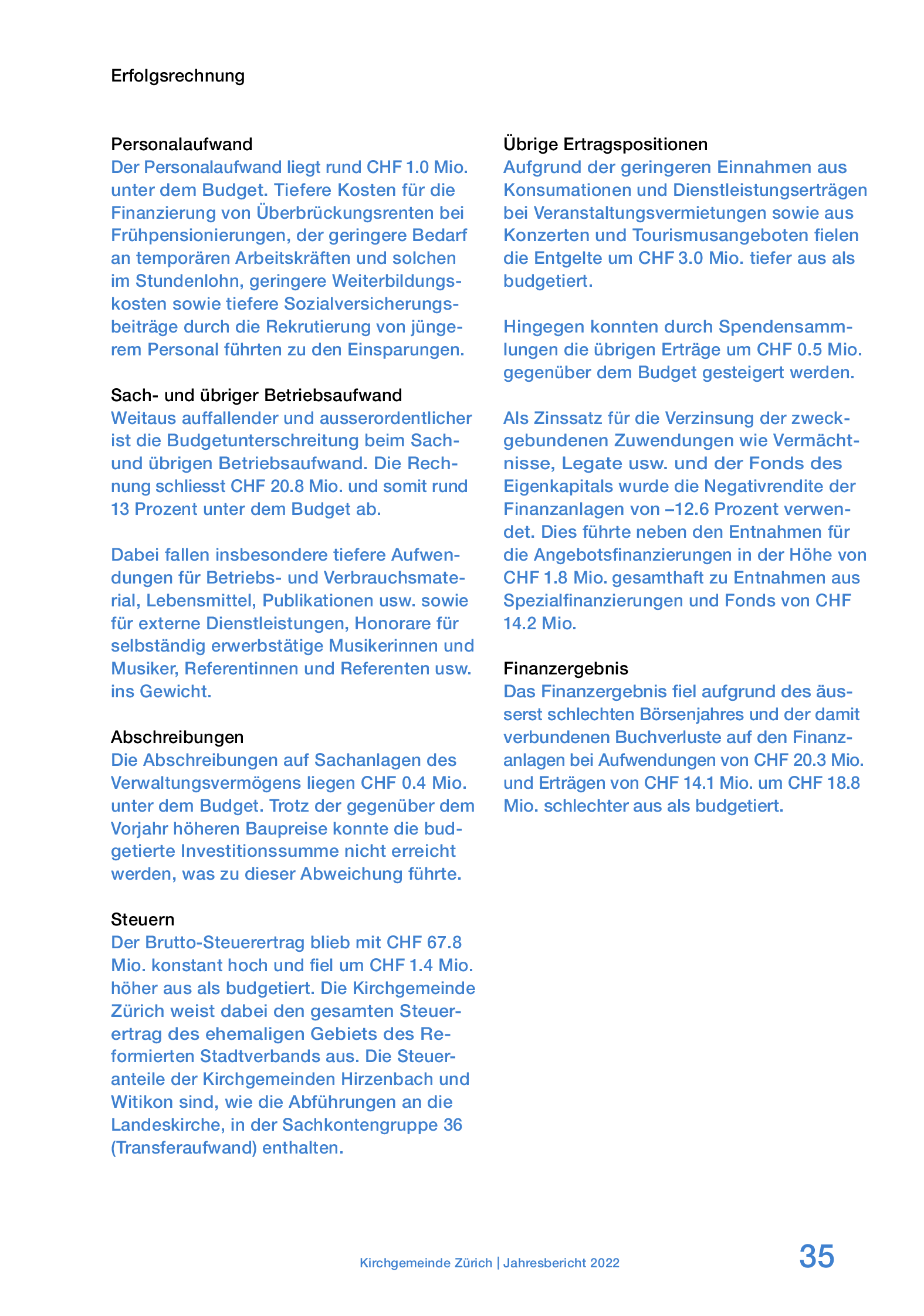 Erfolgsrechnung

Personalaufwand
Der Personalaufwand liegt rund CHF 1.0 Mio. unter dem Budget. Tiefere Kosten für die Finanzierung von Überbrückungsrenten bei Frühpensionierungen, der geringere Bedarf an temporären Arbeitskräften und solchen im Stundenlohn, geringere Weiterbildungskosten sowie tiefere Sozialversicherungsbeiträge durch die Rekrutierung von jüngerem Personal führten zu den Einsparungen.

Sach- und übriger Betriebsaufwand
Weitaus auffallender und ausserordentlicher ist die Budgetunterschreitung beim Sach- und übrigen Betriebsaufwand. Die Rechnung schliesst CHF 20.8 Mio. und somit rund 13 Prozent unter dem Budget ab.

Dabei fallen insbesondere tiefere Aufwendungen für Betriebs- und Verbrauchsmaterial, Lebensmittel, Publikationen usw. sowie für externe Dienstleistungen, Honorare für selbständig erwerbstätige Musikerinnen und Musiker, Referentinnen und Referenten usw. ins Gewicht.

Abschreibungen
Die Abschreibungen auf Sachanlagen des Verwaltungsvermögens liegen CHF 0.4 Mio. unter dem Budget. Trotz der gegenüber dem Vorjahr höheren Baupreise konnte die budgetierte Investitionssumme nicht erreicht werden, was zu dieser Abweichung führte.

Steuern
Der Brutto-Steuerertrag blieb mit CHF 67.8 Mio. konstant hoch und fiel um CHF 1.4 Mio. höher aus als budgetiert. Die Kirchgemeinde Zürich weist dabei den gesamten Steuerertrag des ehemaligen Gebiets des Reformierten Stadtverbands aus. Die Steueranteile der Kirchgemeinden Hirzenbach und Witikon sind, wie die Abführungen an die Landeskirche, in der Sachkontengruppe 36 (Transferaufwand) enthalten.

Übrige Ertragspositionen
Aufgrund der geringeren Einnahmen aus Konsumationen und Dienstleistungserträgen bei Veranstaltungsvermietungen sowie aus Konzerten und Tourismusangeboten fielen die Entgelte um CHF 3.0 Mio. tiefer aus als budgetiert.

Hingegen konnten durch Spendensammlungen die übrigen Erträge um CHF 0.5 Mio. gegenüber dem Budget gesteigert werden.

Als Zinssatz für die Verzinsung der zweckgebundenen Zuwendungen wie Vermächtnisse, Legate usw. und der Fonds des Eigenkapitals wurde die Negativrendite der Finanzanlagen von –12.6 Prozent verwendet. Dies führte neben den Entnahmen für die Angebotsfinanzierungen in der Höhe von CHF 1.8 Mio. gesamthaft zu Entnahmen aus Spezialfinanzierungen und Fonds von CHF 14.2 Mio.

Finanzergebnis
Das Finanzergebnis fiel aufgrund des äusserst schlechten Börsenjahres und der damit verbundenen Buchverluste auf den Finanzanlagen bei Aufwendungen von CHF 20.3 Mio. und Erträgen von CHF 14.1 Mio. um CHF 18.8 Mio. schlechter aus als budgetiert.

Kirchgemeinde Zürich | Jahresbericht 2022 35